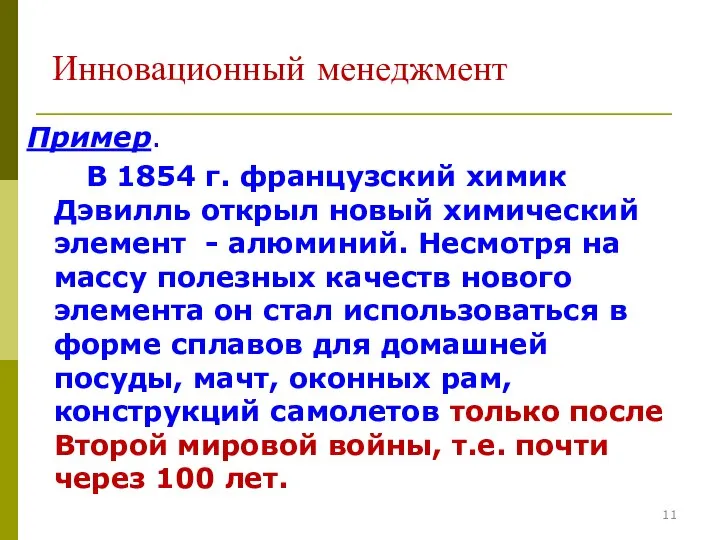 Инновационный менеджмент

Пример.

В 1854 г. французский химик Дэвилль открыл новый химический элемент  - алюминий. Несмотря на массу полезных качеств нового элемента он стал использоваться в форме сплавов для домашней посуды, мачт, оконных рам, конструкций самолетов только после Второй мировой войны, т.е. почти через 100 лет.

11